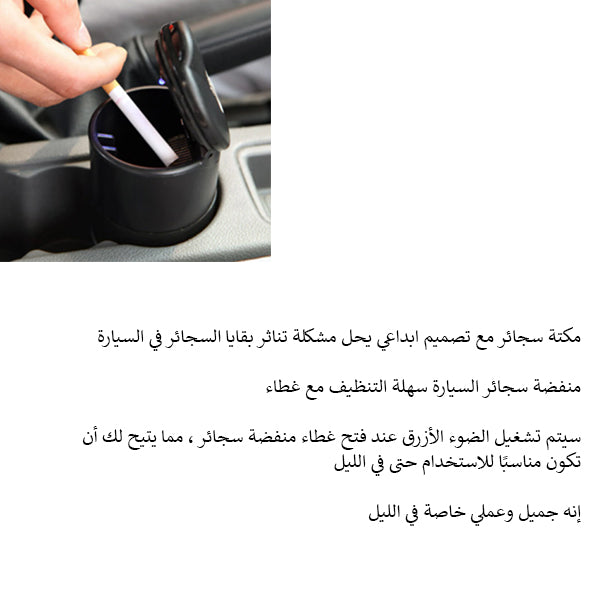 مكتة سجائر مع تصميم ابداعي يحل مشكلة تناثر بقايا السجائر في السيارة

منفضة سجائر السيارة سهلة التنظيف مع غطاء

سيتم تشغيل الضوء الأزرق عند فتح غطاء منفضة سجائر ، مما يتيح لك أن تكون مناسبًا للاستخدام حتى في الليل

إنه جميل وعملي خاصة في الليل